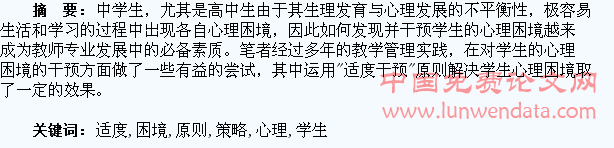 摘　要：中学生，尤其是高中生由于其生理发育与心理发展的不平衡性，极容易生活和学习的过程中出现各自心理困境，因此如何发现并干预学生的心理困境越来成为教师专业发展中的必备素质。笔者经过多年的教学管理实践，在对学生的心理困境的干预方面做了一些有益的尝试，其中运用"适度干预"原则解决学生心理困境取了一定的效果。

中国免费论文网
www.lunwendata.com

关键词：适度，困境，原则，策略，心理，学生